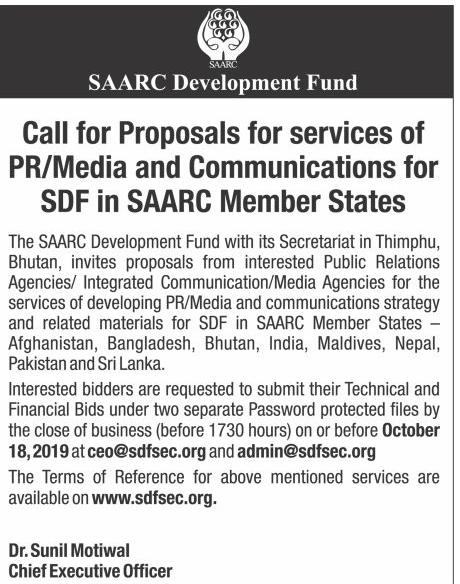 SAARC

SAARC Development Fund

Call for Proposals for services of PR/Media and Communications for SDF in SAARC Member States

The SAARC Development Fund with its Secretariat in Thimphu, Bhutan, invites proposals from interested Public Relations Agencies/ Integrated Communication/Media Agencies for the services of developing PR/Media and communications strategy and related materials for SDF in SAARC Member States – Afghanistan, Bangladesh, Bhutan, India, Maldives, Nepal, Pakistan and Sri Lanka.

Interested bidders are requested to submit their Technical and Financial Bids under two separate Password protected files by the close of business (before 1730 hours) on or before October 18, 2019 at ceo@sdfsec.org and admin@sdfsec.org

The Terms of Reference for above mentioned services are available on www.sdfsec.org.

Dr. Sunil Motiwal
Chief Executive Officer